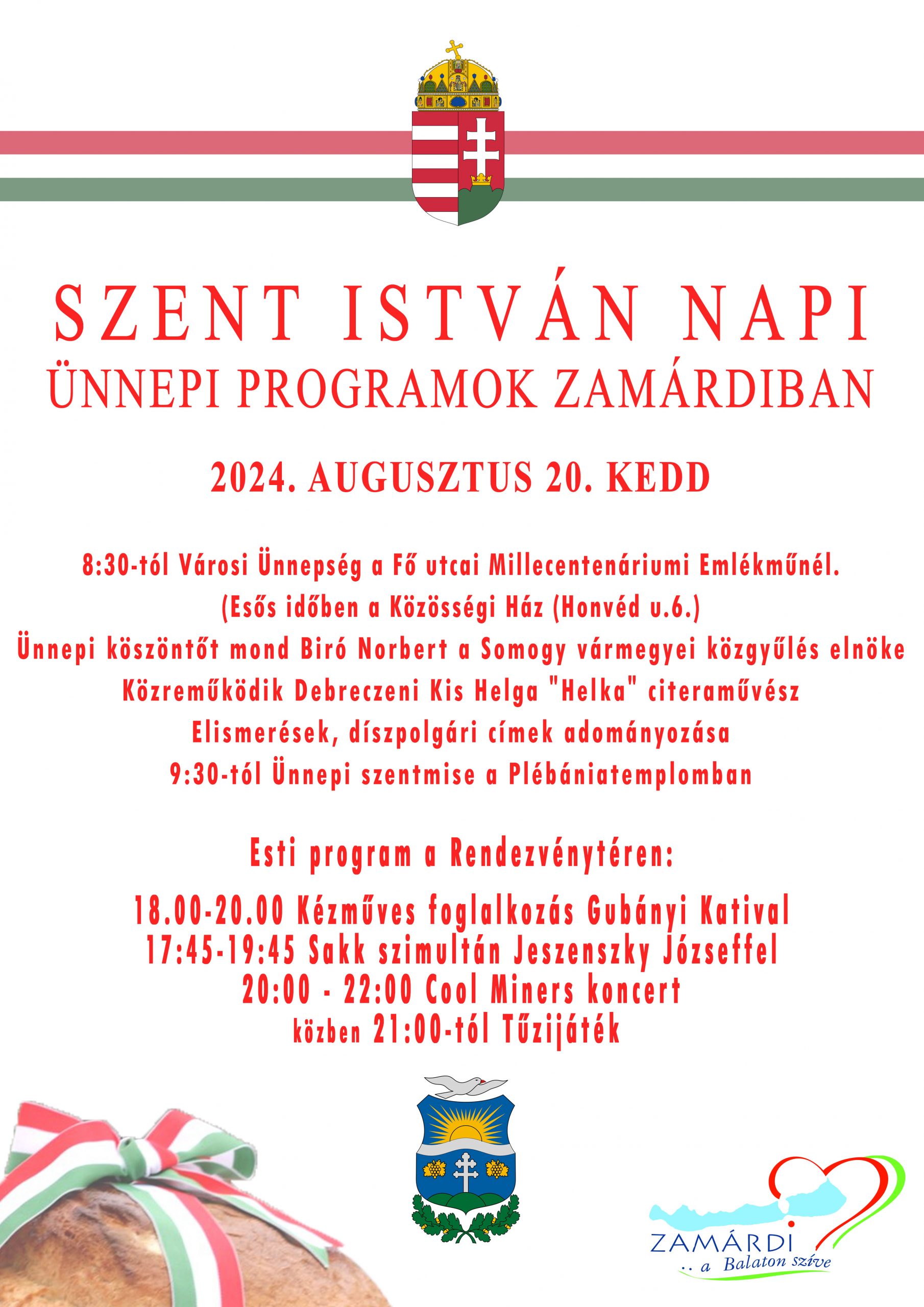 SZENT ISTVÁN NAPI
ÜNNEPI PROGRAMOK ZAMÁRDIBAN

2024. AUGUSZTUS 20. KEDD

8:30-tól Városi Ünnepség a Fő utcai Millecentenáriumi Emlékműnél.
(Esős időben a Közösségi Ház (Honvéd u.6.)
Ünnepi köszöntőt mond Biró Norbert a Somogy vármegyei közgyűlés elnöke
Közreműködik Debreczeni Kis Helga "Helka" citeraművész
Elismerések, díszpolgári címek adományozása
9:30-tól Ünnepi szentmise a Plébániatemplomban

Esti program a Rendezvénytéren:

18.00-20.00 Kézműves foglalkozás Gubányi Katival
17:45-19:45 Sakk szimultán Jeszenszky Józseffel
20:00 - 22:00 Cool Miners koncert
közben 21:00-tól Tűzijáték

ZAMÁRDI
.. a Balaton szíve